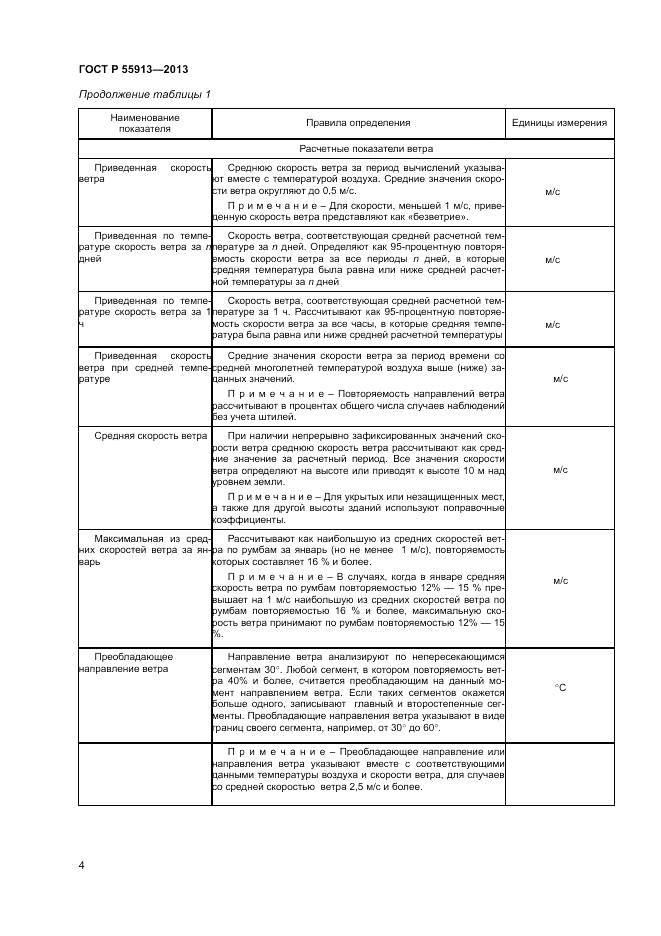 ГОСТ Р 55913—2013

Продолжение таблицы 1

| Наименование показателя | Правила определения | Единицы измерения |
|---|---|---|
| Расчетные показатели ветра | | |
| Приведенная скорость ветра | Среднюю скорость ветра за период вычислений указывают вместе с температурой воздуха. Средние значения скорости ветра округляют до 0,5 м/с. Примечание – Для скорости, меньшей 1 м/с, приведенную скорость ветра представляют как «безветрие». | м/с |
| Приведенная по температуре скорость ветра за $n$ дней | Скорость ветра, соответствующая средней расчетной температуре за $n$ дней. Определяют как 95-процентную повторяемость скорости ветра за все периоды $n$ дней, в которые средняя температура была равна или ниже средней расчетной температуры за $n$ дней | м/с |
| Приведенная по температуре скорость ветра за 1 ч | Скорость ветра, соответствующая средней расчетной температуре за 1 ч. Рассчитывают как 95-процентную повторяемость скорости ветра за все часы, в которые средняя температура была равна или ниже средней расчетной температуры | м/с |
| Приведенная скорость ветра при средней температуре | Средние значения скорости ветра за период времени со средней многолетней температурой воздуха выше (ниже) заданных значений. Примечание – Повторяемость направлений ветра рассчитывают в процентах общего числа случаев наблюдений без учета штилей. | м/с |
| Средняя скорость ветра | При наличии непрерывно зафиксированных значений скорости ветра среднюю скорость ветра рассчитывают как среднее значение за расчетный период. Все значения скорости ветра определяют на высоте или приводят к высоте 10 м над уровнем земли. Примечание – Для укрытых или незащищенных мест, а также для другой высоты зданий используют поправочные коэффициенты. | м/с |
| Максимальная из средних скоростей ветра за январь | Рассчитывают как наибольшую из средних скоростей ветра по румбам за январь (но не менее 1 м/с), повторяемость которых составляет 16 % и более. Примечание – В случаях, когда в январе средняя скорость ветра по румбам повторяемостью 12% — 15 % превышает на 1 м/с наибольшую из средних скоростей ветра по румбам повторяемостью 16 % и более, максимальную скорость ветра принимают по румбам повторяемостью 12% — 15 %. | м/с |
| Преобладающее направление ветра | Направление ветра анализируют по непересекающимся сегментам 30°. Любой сегмент, в котором повторяемость ветра 40% и более, считается преобладающим на данный момент направлением ветра. Если таких сегментов окажется больше одного, записывают главный и второстепенные сегменты. Преобладающие направления ветра указывают в виде границ своего сегмента, например, от 30° до 60°. | °С |
| | Примечание – Преобладающее направление или направления ветра указывают вместе с соответствующими данными температуры воздуха и скорости ветра, для случаев со средней скоростью ветра 2,5 м/с и более. | |

4